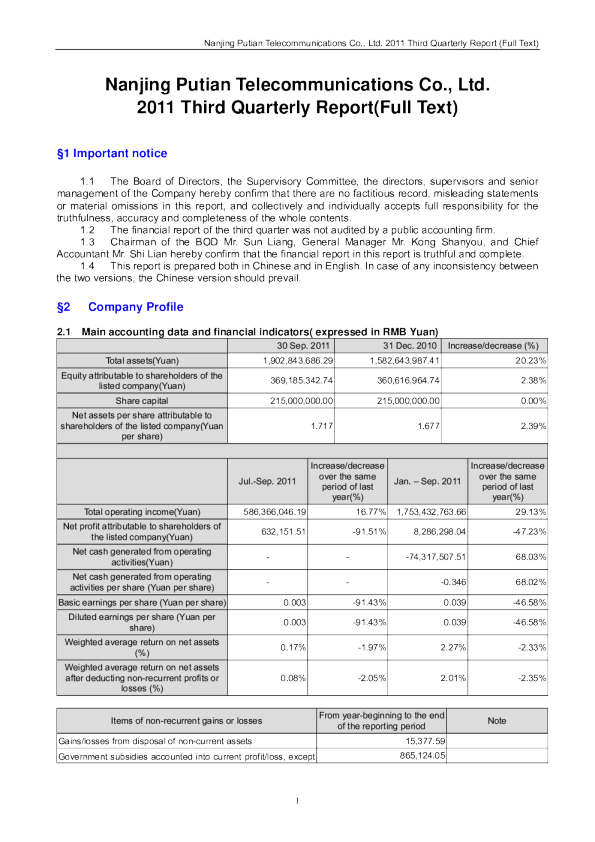 Nanjing Putian Telecommunications Co., Ltd. 2011 Third Quarterly Report (Full Text)

Nanjing Putian Telecommunications Co., Ltd.
2011 Third Quarterly Report(Full Text)

§1 Important notice

1.1 The Board of Directors, the Supervisory Committee, the directors, supervisors and senior management of the Company hereby confirm that there are no factitious record, misleading statements or material omissions in this report, and collectively and individually accepts full responsibility for the truthfulness, accuracy and completeness of the whole contents.
1.2 The financial report of the third quarter was not audited by a public accounting firm.
1.3 Chairman of the BOD Mr. Sun Liang, General Manager Mr. Kong Shanyou, and Chief Accountant Mr. Shi Lian hereby confirm that the financial report in this report is truthful and complete.
1.4 This report is prepared both in Chinese and in English. In case of any inconsistency between the two versions, the Chinese version should prevail.

§2 Company Profile

2.1 Main accounting data and financial indicators( expressed in RMB Yuan)

| | 30 Sep. 2011 | 31 Dec. 2010 | Increase/decrease (%) |
|---|---|---|---|
| Total assets(Yuan) | 1,902,843,686.29 | 1,582,643,987.41 | 20.23% |
| Equity attributable to shareholders of the listed company(Yuan) | 369,185,342.74 | 360,616,964.74 | 2.38% |
| Share capital | 215,000,000.00 | 215,000,000.00 | 0.00% |
| Net assets per share attributable to shareholders of the listed company(Yuan per share) | 1.717 | 1.677 | 2.39% |

| | Jul.-Sep. 2011 | Increase/decrease over the same period of last year(%) | Jan. – Sep. 2011 | Increase/decrease over the same period of last year(%) |
|---|---|---|---|---|
| Total operating income(Yuan) | 586,366,046.19 | 16.77% | 1,753,432,763.66 | 29.13% |
| Net profit attributable to shareholders of the listed company(Yuan) | 632,151.51 | -91.51% | 8,286,298.04 | -47.23% |
| Net cash generated from operating activities(Yuan) | - | - | -74,317,507.51 | 68.03% |
| Net cash generated from operating activities per share (Yuan per share) | - | - | -0.346 | 68.02% |
| Basic earnings per share (Yuan per share) | 0.003 | -91.43% | 0.039 | -46.58% |
| Diluted earnings per share (Yuan per share) | 0.003 | -91.43% | 0.039 | -46.58% |
| Weighted average return on net assets (%) | 0.17% | -1.97% | 2.27% | -2.33% |
| Weighted average return on net assets after deducting non-recurrent profits or losses (%) | 0.08% | -2.05% | 2.01% | -2.35% |

| Items of non-recurrent gains or losses | From year-beginning to the end of the reporting period | Note |
|---|---|---|
| Gains/losses from disposal of non-current assets | 15,377.59 | |
| Government subsidies accounted into current profit/loss, except | 865,124.05 | |

1